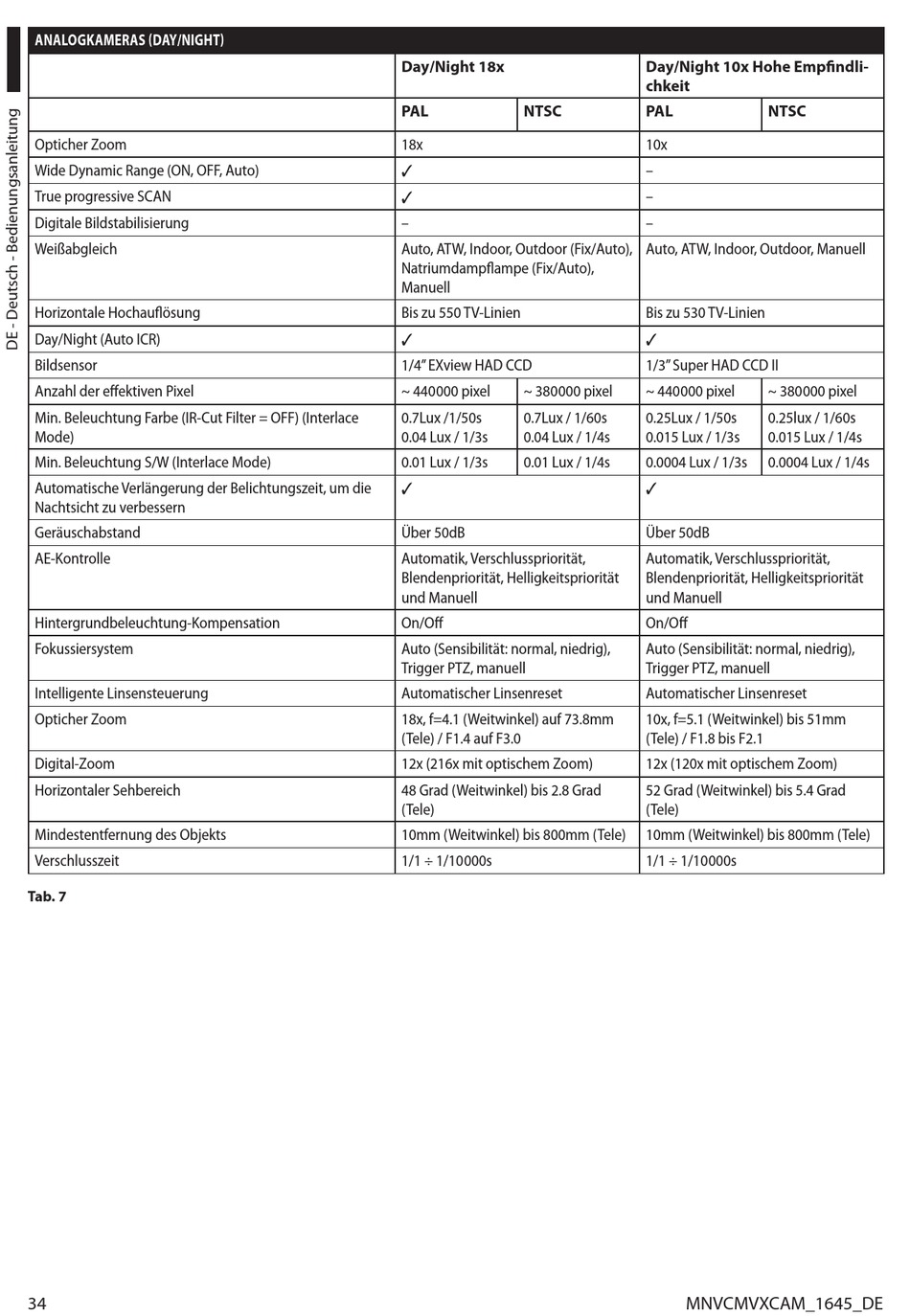 DE - Deutsch - Bedienungsanleitung

ANALOGKAMERAS (DAY/NIGHT)

| | Day/Night 18x | | Day/Night 10x Hohe Empfindlichkeit | |
|---|---|---|---|---|
| | PAL | NTSC | PAL | NTSC |
| Opticher Zoom | 18x | | 10x | |
| Wide Dynamic Range (ON, OFF, Auto) | ✓ | | – | |
| True progressive SCAN | ✓ | | – | |
| Digitale Bildstabilisierung | – | | – | |
| Weißabgleich | Auto, ATW, Indoor, Outdoor (Fix/Auto), Natriumdampflampe (Fix/Auto), Manuell | | Auto, ATW, Indoor, Outdoor, Manuell | |
| Horizontale Hochauflösung | Bis zu 550 TV-Linien | | Bis zu 530 TV-Linien | |
| Day/Night (Auto ICR) | ✓ | | ✓ | |
| Bildsensor | 1/4" EXview HAD CCD | | 1/3" Super HAD CCD II | |
| Anzahl der effektiven Pixel | ~ 440000 pixel | ~ 380000 pixel | ~ 440000 pixel | ~ 380000 pixel |
| Min. Beleuchtung Farbe (IR-Cut Filter = OFF) (Interlace Mode) | 0.7Lux /1/50s 0.04 Lux / 1/3s | 0.7Lux / 1/60s 0.04 Lux / 1/4s | 0.25Lux / 1/50s 0.015 Lux / 1/3s | 0.25lux / 1/60s 0.015 Lux / 1/4s |
| Min. Beleuchtung S/W (Interlace Mode) | 0.01 Lux / 1/3s | 0.01 Lux / 1/4s | 0.0004 Lux / 1/3s | 0.0004 Lux / 1/4s |
| Automatische Verlängerung der Belichtungszeit, um die Nachtsicht zu verbessern | ✓ | | ✓ | |
| Geräuschabstand | Über 50dB | | Über 50dB | |
| AE-Kontrolle | Automatik, Verschlusspriorität, Blendenpriorität, Helligkeitspriorität und Manuell | | Automatik, Verschlusspriorität, Blendenpriorität, Helligkeitspriorität und Manuell | |
| Hintergrundbeleuchtung-Kompensation | On/Off | | On/Off | |
| Fokussiersystem | Auto (Sensibilität: normal, niedrig), Trigger PTZ, manuell | | Auto (Sensibilität: normal, niedrig), Trigger PTZ, manuell | |
| Intelligente Linsensteuerung | Automatischer Linsenreset | | Automatischer Linsenreset | |
| Opticher Zoom | 18x, f=4.1 (Weitwinkel) auf 73.8mm (Tele) / F1.4 auf F3.0 | | 10x, f=5.1 (Weitwinkel) bis 51mm (Tele) / F1.8 bis F2.1 | |
| Digital-Zoom | 12x (216x mit optischem Zoom) | | 12x (120x mit optischem Zoom) | |
| Horizontaler Sehbereich | 48 Grad (Weitwinkel) bis 2.8 Grad (Tele) | | 52 Grad (Weitwinkel) bis 5.4 Grad (Tele) | |
| Mindestentfernung des Objekts | 10mm (Weitwinkel) bis 800mm (Tele) | | 10mm (Weitwinkel) bis 800mm (Tele) | |
| Verschlusszeit | 1/1 ÷ 1/10000s | | 1/1 ÷ 1/10000s | |

Tab. 7

34

MNVCMVXCAM_1645_DE